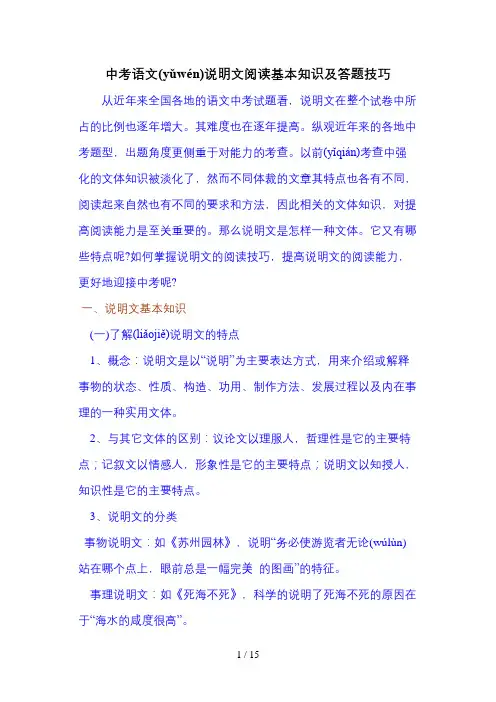 中考语文(yǔwén)说明文阅读基本知识及答题技巧

从近年来全国各地的语文中考试题看，说明文在整个试卷中所占的比例也逐年增大。其难度也在逐年提高。纵观近年来的各地中考题型，出题角度更侧重于对能力的考查。以前(yǐqián)考查中强化的文体知识被淡化了，然而不同体裁的文章其特点也各有不同，阅读起来自然也有不同的要求和方法，因此相关的文体知识，对提高阅读能力是至关重要的。那么说明文是怎样一种文体。它又有哪些特点呢?如何掌握说明文的阅读技巧，提高说明文的阅读能力，更好地迎接中考呢?

一、说明文基本知识

(一)了解(liǎojiě)说明文的特点

1、概念：说明文是以“说明”为主要表达方式，用来介绍或解释事物的状态、性质、构造、功用、制作方法、发展过程以及内在事理的一种实用文体。

2、与其它文体的区别：议论文以理服人，哲理性是它的主要特点；记叙文以情感人，形象性是它的主要特点；说明文以知授人，知识性是它的主要特点。

3、说明文的分类

事物说明文：如《苏州园林》，说明“务必使游览者无论(wúlùn)站在哪个点上，眼前总是一幅完美 的图画”的特征。

事理说明文：如《死海不死》，科学的说明了死海不死的原因在于“海水的咸度很高”。

1 / 15